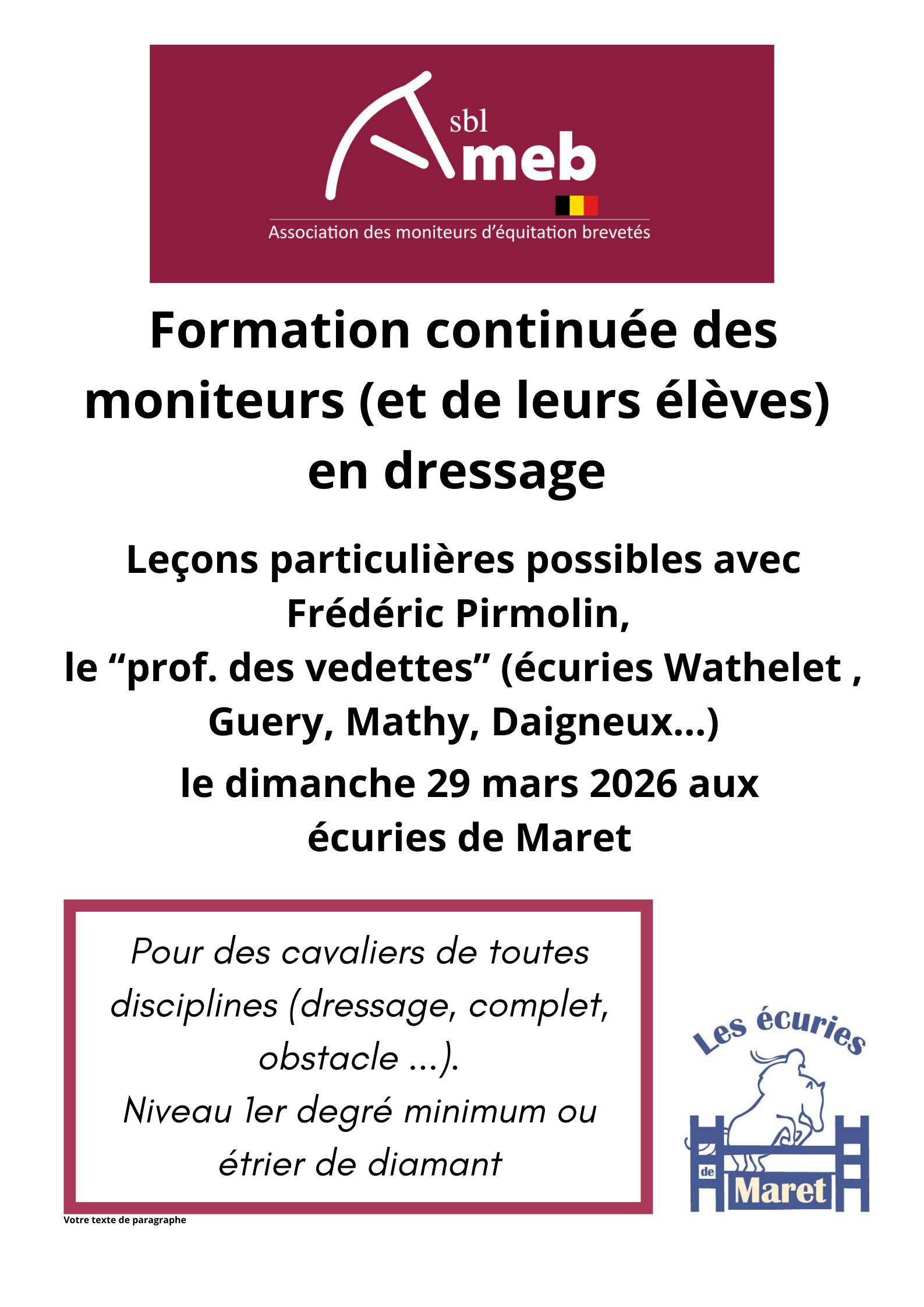 sbl
Ameb
Association des moniteurs d'équitation brevetés

Formation continuée des moniteurs (et de leurs élèves) en dressage

Leçons particulières possibles avec Frédéric Pirmolin,
le “prof. des vedettes” (écuries Wathelet , Guery, Mathy, Daigneux...)
le dimanche 29 mars 2026 aux écuries de Maret

Pour des cavaliers de toutes disciplines (dressage, complet, obstacle ...).
Niveau 1er degré minimum ou étrier de diamant

Votre texte de paragraphe

Les écuries
de
Maret